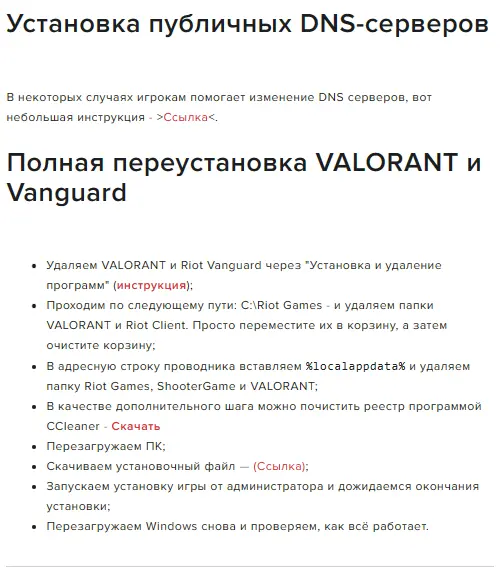 Установка публичных DNS-серверов

В некоторых случаях игрокам помогает изменение DNS серверов, вот небольшая инструкция - >Ссылка<.

Полная переустановка VALORANT и Vanguard

- Удаляем VALORANT и Riot Vanguard через "Установка и удаление программ" (инструкция);
- Проходим по следующему пути: C:\Riot Games - и удаляем папки VALORANT и Riot Client. Просто переместите их в корзину, а затем очистите корзину;
- В адресную строку проводника вставляем %localappdata% и удаляем папку Riot Games, ShooterGame и VALORANT;
- В качестве дополнительного шага можно почистить реестр программой CCleaner - Скачать
- Перезагружаем ПК;
- Скачиваем установочный файл — (Ссылка);
- Запускаем установку игры от администратора и дожидаемся окончания установки;
- Перезагружаем Windows снова и проверяем, как всё работает.